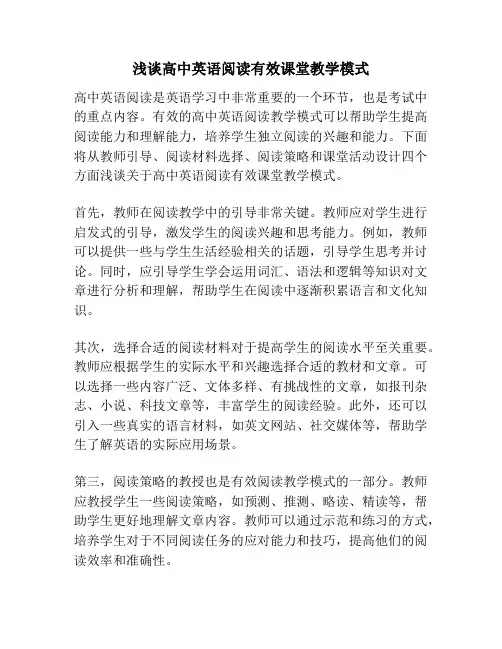 浅谈高中英语阅读有效课堂教学模式

高中英语阅读是英语学习中非常重要的一个环节，也是考试中的重点内容。有效的高中英语阅读教学模式可以帮助学生提高阅读能力和理解能力，培养学生独立阅读的兴趣和能力。下面将从教师引导、阅读材料选择、阅读策略和课堂活动设计四个方面浅谈关于高中英语阅读有效课堂教学模式。

首先，教师在阅读教学中的引导非常关键。教师应对学生进行启发式的引导，激发学生的阅读兴趣和思考能力。例如，教师可以提供一些与学生生活经验相关的话题，引导学生思考并讨论。同时，应引导学生学会运用词汇、语法和逻辑等知识对文章进行分析和理解，帮助学生在阅读中逐渐积累语言和文化知识。

其次，选择合适的阅读材料对于提高学生的阅读水平至关重要。教师应根据学生的实际水平和兴趣选择合适的教材和文章。可以选择一些内容广泛、文体多样、有挑战性的文章，如报刊杂志、小说、科技文章等，丰富学生的阅读经验。此外，还可以引入一些真实的语言材料，如英文网站、社交媒体等，帮助学生了解英语的实际应用场景。

第三，阅读策略的教授也是有效阅读教学模式的一部分。教师应教授学生一些阅读策略，如预测、推测、略读、精读等，帮助学生更好地理解文章内容。教师可以通过示范和练习的方式，培养学生对于不同阅读任务的应对能力和技巧，提高他们的阅读效率和准确性。